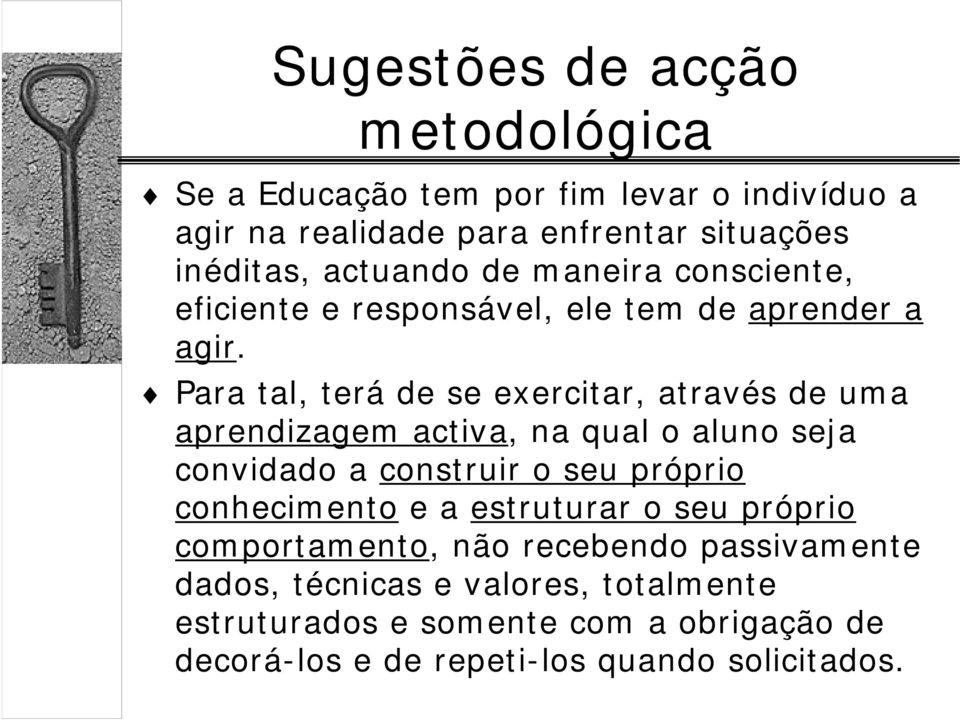 Sugestões de acção metodológica

♦ Se a Educação tem por fim levar o indivíduo a agir na realidade para enfrentar situações inéditas, actuando de maneira consciente, eficiente e responsável, ele tem de aprender a agir.

♦ Para tal, terá de se exercitar, através de uma aprendizagem activa, na qual o aluno seja convidado a construir o seu próprio conhecimento e a estruturar o seu próprio comportamento, não recebendo passivamente dados, técnicas e valores, totalmente estruturados e somente com a obrigação de decorá-los e de repeti-los quando solicitados.